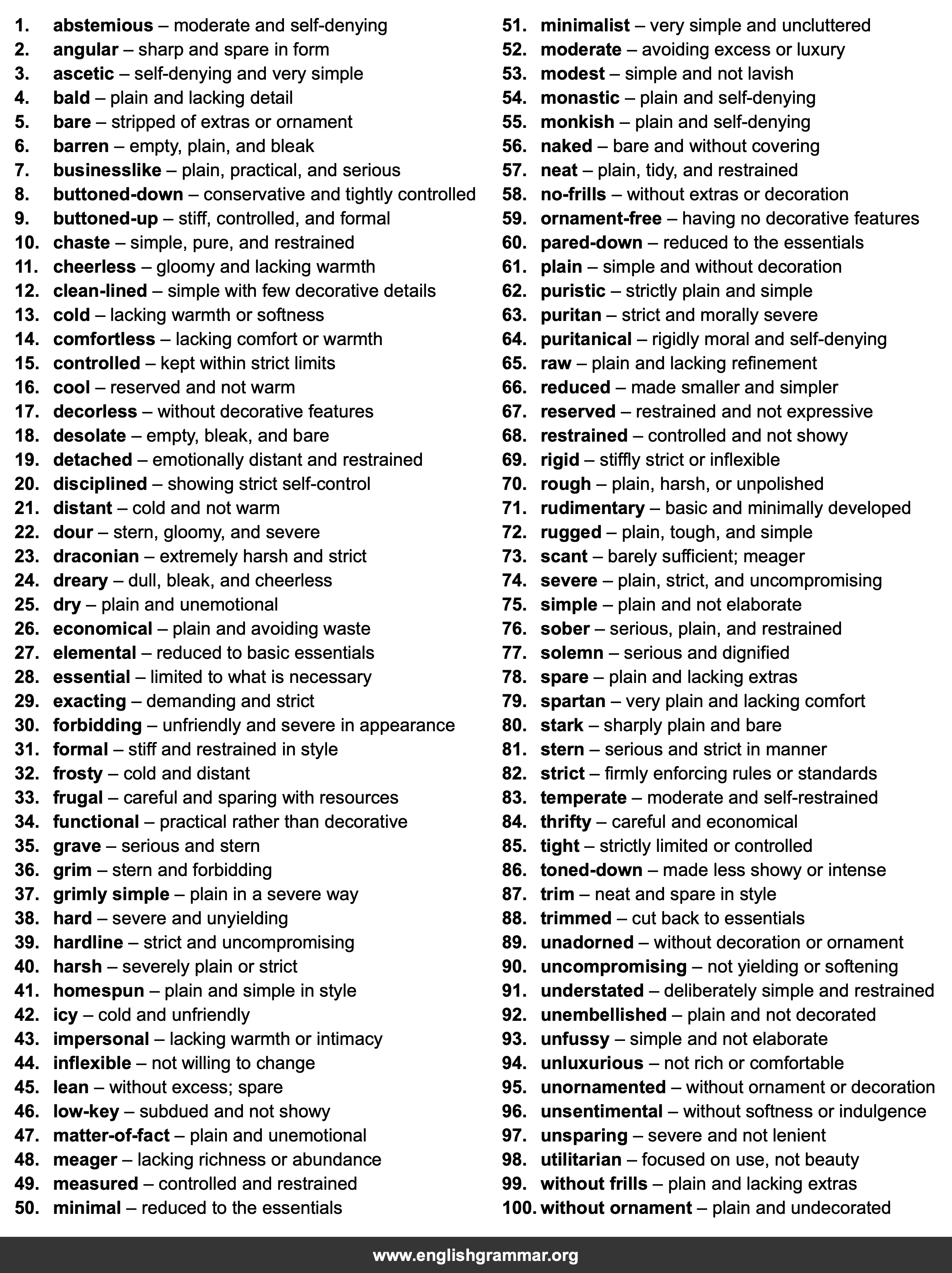 1. abstemious – moderate and self-denying
2. angular – sharp and spare in form
3. ascetic – self-denying and very simple
4. bald – plain and lacking detail
5. bare – stripped of extras or ornament
6. barren – empty, plain, and bleak
7. businesslike – plain, practical, and serious
8. buttoned-down – conservative and tightly controlled
9. buttoned-up – stiff, controlled, and formal
10. chaste – simple, pure, and restrained
11. cheerless – gloomy and lacking warmth
12. clean-lined – simple with few decorative details
13. cold – lacking warmth or softness
14. comfortless – lacking comfort or warmth
15. controlled – kept within strict limits
16. cool – reserved and not warm
17. decorless – without decorative features
18. desolate – empty, bleak, and bare
19. detached – emotionally distant and restrained
20. disciplined – showing strict self-control
21. distant – cold and not warm
22. dour – stern, gloomy, and severe
23. draconian – extremely harsh and strict
24. dreary – dull, bleak, and cheerless
25. dry – plain and unemotional
26. economical – plain and avoiding waste
27. elemental – reduced to basic essentials
28. essential – limited to what is necessary
29. exacting – demanding and strict
30. forbidding – unfriendly and severe in appearance
31. formal – stiff and restrained in style
32. frosty – cold and distant
33. frugal – careful and sparing with resources
34. functional – practical rather than decorative
35. grave – serious and stern
36. grim – stern and forbidding
37. grimly simple – plain in a severe way
38. hard – severe and unyielding
39. hardline – strict and uncompromising
40. harsh – severely plain or strict
41. homespun – plain and simple in style
42. icy – cold and unfriendly
43. impersonal – lacking warmth or intimacy
44. inflexible – not willing to change
45. lean – without excess; spare
46. low-key – subdued and not showy
47. matter-of-fact – plain and unemotional
48. meager – lacking richness or abundance
49. measured – controlled and restrained
50. minimal – reduced to the essentials

51. minimalist – very simple and uncluttered
52. moderate – avoiding excess or luxury
53. modest – simple and not lavish
54. monastic – plain and self-denying
55. monkish – plain and self-denying
56. naked – bare and without covering
57. neat – plain, tidy, and restrained
58. no-frills – without extras or decoration
59. ornament-free – having no decorative features
60. pared-down – reduced to the essentials
61. plain – simple and without decoration
62. puristic – strictly plain and simple
63. puritan – strict and morally severe
64. puritanical – rigidly moral and self-denying
65. raw – plain and lacking refinement
66. reduced – made smaller and simpler
67. reserved – restrained and not expressive
68. restrained – controlled and not showy
69. rigid – stiffly strict or inflexible
70. rough – plain, harsh, or unpolished
71. rudimentary – basic and minimally developed
72. rugged – plain, tough, and simple
73. scant – barely sufficient; meager
74. severe – plain, strict, and uncompromising
75. simple – plain and not elaborate
76. sober – serious, plain, and restrained
77. solemn – serious and dignified
78. spare – plain and lacking extras
79. spartan – very plain and lacking comfort
80. stark – sharply plain and bare
81. stern – serious and strict in manner
82. strict – firmly enforcing rules or standards
83. temperate – moderate and self-restrained
84. thrifty – careful and economical
85. tight – strictly limited or controlled
86. toned-down – made less showy or intense
87. trim – neat and spare in style
88. trimmed – cut back to essentials
89. unadorned – without decoration or ornament
90. uncompromising – not yielding or softening
91. understated – deliberately simple and restrained
92. unembellished – plain and not decorated
93. unfussy – simple and not elaborate
94. unluxurious – not rich or comfortable
95. unornamented – without ornament or decoration
96. unsentimental – without softness or indulgence
97. unsparing – severe and not lenient
98. utilitarian – focused on use, not beauty
99. without frills – plain and lacking extras
100. without ornament – plain and undecorated

www.englishgrammar.org